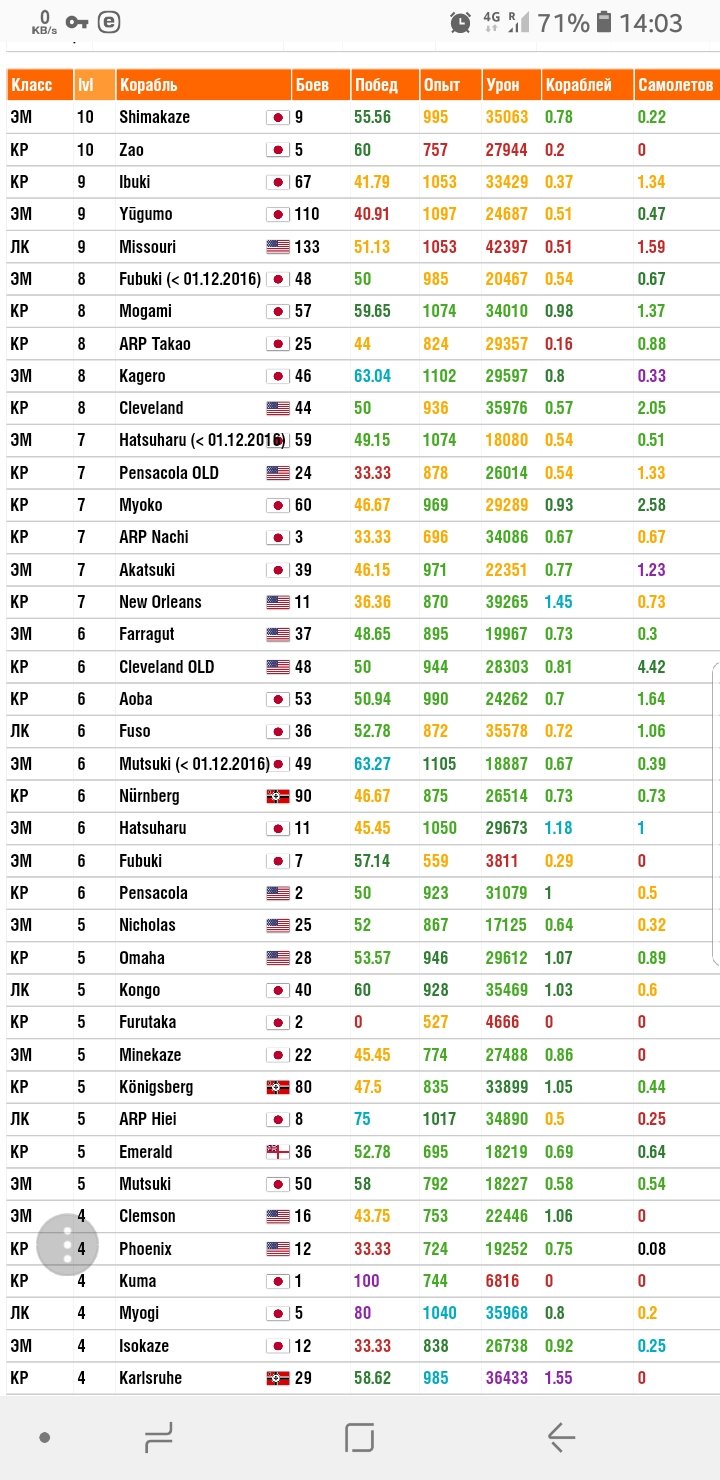 0 KB/s 4G R 71% 14:03

| Класс | lvl | Корабль | Боев | Побед | Опыт | Урон | Кораблей | Самолетов |
|---|---|---|---|---|---|---|---|---|
| ЭМ | 10 | Shimakaze | 9 | 55.56 | 995 | 35063 | 0.78 | 0.22 |
| КР | 10 | Zao | 5 | 60 | 757 | 27944 | 0.2 | 0 |
| КР | 9 | Ibuki | 67 | 41.79 | 1053 | 33429 | 0.37 | 1.34 |
| ЭМ | 9 | Yūgumo | 110 | 40.91 | 1097 | 24687 | 0.51 | 0.47 |
| ЛК | 9 | Missouri | 133 | 51.13 | 1053 | 42397 | 0.51 | 1.59 |
| ЭМ | 8 | Fubuki (< 01.12.2016) | 48 | 50 | 985 | 20467 | 0.54 | 0.67 |
| КР | 8 | Mogami | 57 | 59.65 | 1074 | 34010 | 0.98 | 1.37 |
| КР | 8 | ARP Takao | 25 | 44 | 824 | 29357 | 0.16 | 0.88 |
| ЭМ | 8 | Kagero | 46 | 63.04 | 1102 | 29597 | 0.8 | 0.33 |
| КР | 8 | Cleveland | 44 | 50 | 936 | 35976 | 0.57 | 2.05 |
| ЭМ | 7 | Hatsuharu (< 01.12.2016) | 59 | 49.15 | 1074 | 18080 | 0.54 | 0.51 |
| КР | 7 | Pensacola OLD | 24 | 33.33 | 878 | 26014 | 0.54 | 1.33 |
| КР | 7 | Myoko | 60 | 46.67 | 969 | 29289 | 0.93 | 2.58 |
| КР | 7 | ARP Nachi | 3 | 33.33 | 696 | 34086 | 0.67 | 0.67 |
| ЭМ | 7 | Akatsuki | 39 | 46.15 | 971 | 22351 | 0.77 | 1.23 |
| КР | 7 | New Orleans | 11 | 36.36 | 870 | 39265 | 1.45 | 0.73 |
| ЭМ | 6 | Farragut | 37 | 48.65 | 895 | 19967 | 0.73 | 0.3 |
| КР | 6 | Cleveland OLD | 48 | 50 | 944 | 28303 | 0.81 | 4.42 |
| КР | 6 | Aoba | 53 | 50.94 | 990 | 24262 | 0.7 | 1.64 |
| ЛК | 6 | Fuso | 36 | 52.78 | 872 | 35578 | 0.72 | 1.06 |
| ЭМ | 6 | Mutsuki (< 01.12.2016) | 49 | 63.27 | 1105 | 18887 | 0.67 | 0.39 |
| КР | 6 | Nürnberg | 90 | 46.67 | 875 | 26514 | 0.73 | 0.73 |
| ЭМ | 6 | Hatsuharu | 11 | 45.45 | 1050 | 29673 | 1.18 | 1 |
| ЭМ | 6 | Fubuki | 7 | 57.14 | 559 | 3811 | 0.29 | 0 |
| КР | 6 | Pensacola | 2 | 50 | 923 | 31079 | 1 | 0.5 |
| ЭМ | 5 | Nicholas | 25 | 52 | 867 | 17125 | 0.64 | 0.32 |
| КР | 5 | Omaha | 28 | 53.57 | 946 | 29612 | 1.07 | 0.89 |
| ЛК | 5 | Kongo | 40 | 60 | 928 | 35469 | 1.03 | 0.6 |
| КР | 5 | Furutaka | 2 | 0 | 527 | 4666 | 0 | 0 |
| ЭМ | 5 | Minekaze | 22 | 45.45 | 774 | 27488 | 0.86 | 0 |
| КР | 5 | Königsberg | 80 | 47.5 | 835 | 33899 | 1.05 | 0.44 |
| ЛК | 5 | ARP Hiei | 8 | 75 | 1017 | 34890 | 0.5 | 0.25 |
| КР | 5 | Emerald | 36 | 52.78 | 695 | 18219 | 0.69 | 0.64 |
| ЭМ | 5 | Mutsuki | 50 | 58 | 792 | 18227 | 0.58 | 0.54 |
| ЭМ | 4 | Clemson | 16 | 43.75 | 753 | 22446 | 1.06 | 0 |
| КР | 4 | Phoenix | 12 | 33.33 | 724 | 19252 | 0.75 | 0.08 |
| КР | 4 | Kuma | 1 | 100 | 744 | 6816 | 0 | 0 |
| ЛК | 4 | Myogi | 5 | 80 | 1040 | 35968 | 0.8 | 0.2 |
| ЭМ | 4 | Isokaze | 12 | 33.33 | 838 | 26738 | 0.92 | 0.25 |
| КР | 4 | Karlsruhe | 29 | 58.62 | 985 | 36433 | 1.55 | 0 |